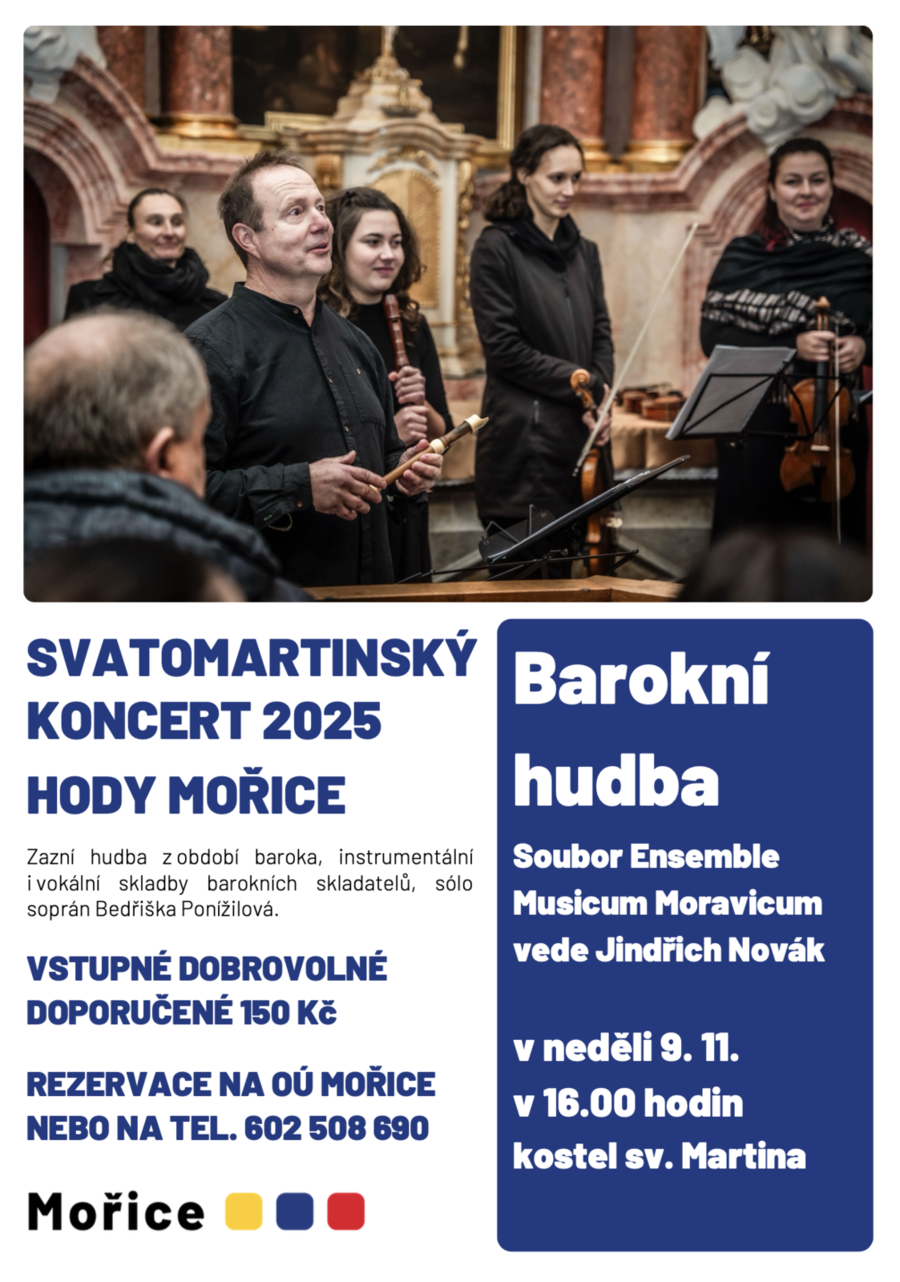 SVATOMARTINSKÝ KONCERT 2025
HODY MOŘICE

Zazní hudba z období baroka, instrumentální i vokální skladby barokních skladatelů, sólo soprán Bedřiška Ponížilová.

VSTUPNÉ DOBROVOLNÉ
DOPORUČENÉ 150 Kč

REZERVACE NA OÚ MOŘICE
NEBO NA TEL. 602 508 690

Mořice

Barokní hudba

Soubor Ensemble Musicum Moravicum vede Jindřich Novák

v neděli 9. 11.
v 16.00 hodin
kostel sv. Martina